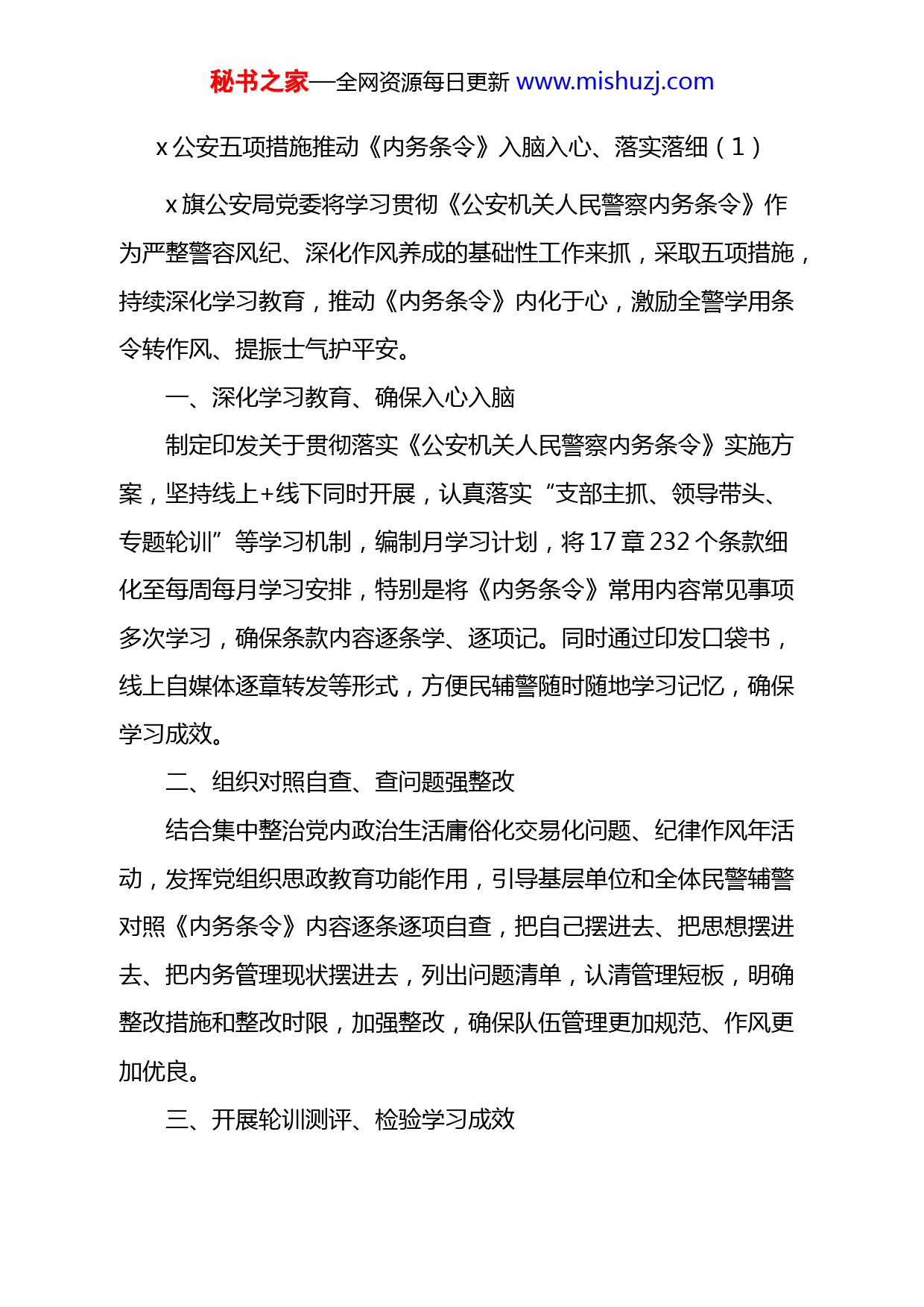 秘书之家—全网资源每日更新 www.mishuzj.com

x 公安五项措施推动《内务条令》入脑入心、落实落细（1）

x 旗公安局党委将学习贯彻《公安机关人民警察内务条令》作为严整警容风纪、深化作风养成的基础性工作来抓，采取五项措施，持续深化学习教育，推动《内务条令》内化于心，激励全警学用条令转作风、提振士气护平安。

一、深化学习教育、确保入心入脑

制定印发关于贯彻落实《公安机关人民警察内务条令》实施方案，坚持线上+线下同时开展，认真落实“支部主抓、领导带头、专题轮训”等学习机制，编制月学习计划，将 17 章 232 个条款细化至每周每月学习安排，特别是将《内务条令》常用内容常见事项多次学习，确保条款内容逐条学、逐项记。同时通过印发口袋书，线上自媒体逐章转发等形式，方便民辅警随时随地学习记忆，确保学习成效。

二、组织对照自查、查问题强整改

结合集中整治党内政治生活庸俗化交易化问题、纪律作风年活动，发挥党组织思政教育功能作用，引导基层单位和全体民警辅警对照《内务条令》内容逐条逐项自查，把自己摆进去、把思想摆进去、把内务管理现状摆进去，列出问题清单，认清管理短板，明确整改措施和整改时限，加强整改，确保队伍管理更加规范、作风更加优良。

三、开展轮训测评、检验学习成效